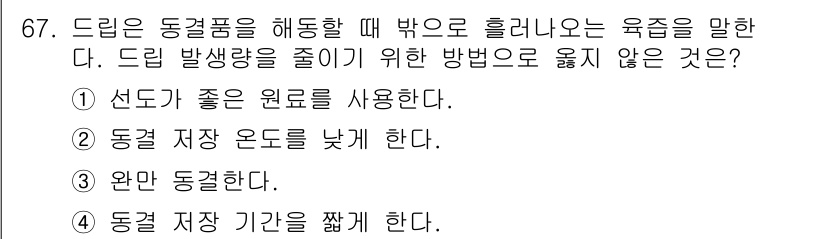 67. 드립은 동결품을 해동할 때 밖으로 흘러나오는 육즙을 말한다. 드립 발생량을 줄이기 위한 방법으로 옳지 않은 것은?

① 선도가 좋은 원료를 사용한다.

② 동결 저장 온도를 낮게 한다.

③ 완만 동결한다.

④ 동결 저장 기간을 짧게 한다.